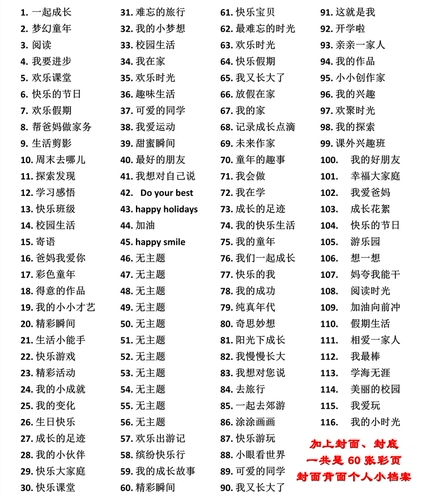 1. 一起成长
2. 梦幻童年
3. 阅读
4. 我要进步
5. 欢乐课堂
6. 快乐的节日
7. 欢乐假期
8. 帮爸妈做家务
9. 生活剪影
10. 周末去哪儿
11. 探索发现
12. 学习感悟
13. 快乐班级
14. 校园生活
15. 寄语
16. 爸妈我爱你
17. 彩色童年
18. 得意的作品
19. 我的小小才艺
20. 精彩瞬间
21. 生活小能手
22. 快乐游戏
23. 精彩活动
24. 我的小成就
25. 我的变化
26. 生日快乐
27. 成长的足迹
28. 我的小伙伴
29. 快乐大家庭
30. 快乐课堂

31. 难忘的旅行
32. 我的小梦想
33. 校园生活
34. 我在家
35. 欢乐时光
36. 趣味生活
37. 可爱的同学
38. 我爱运动
39. 甜蜜瞬间
40. 最好的朋友
41. 我想对自己说
42. Do your best
43. happy holidays
44. 加油
45. happy smile
46. 无主题
47. 无主题
48. 无主题
49. 无主题
50. 无主题
51. 无主题
52. 无主题
53. 无主题
54. 无主题
55. 无主题
56. 无主题
57. 欢乐出游记
58. 缤纷快乐行
59. 我的成长故事
60. 精彩瞬间

61. 快乐宝贝
62. 最难忘的时光
63. 欢乐时光
64. 快乐假期
65. 我又长大了
66. 放假在家
67. 我的家
68. 记录成长点滴
69. 未来作家
70. 童年的趣事
71. 我会做
72. 我在学
73. 成长的足迹
74. 我的快乐生活
75. 我的童年
76. 我们一起成长
77. 快乐的我
78. 我的成功
79. 纯真年代
80. 奇思妙想
81. 阳光下成长
82. 我慢慢长大
83. 我想对您说
84. 去旅行
85. 一起去郊游
86. 涂涂画画
87. 快乐游玩
88. 小眼看世界
89. 可爱的同学
90. 我又长大了

91. 这就是我
92. 开学啦
93. 亲亲一家人
94. 我的作品
95. 小小创作家
96. 我的兴趣
97. 欢聚时光
98. 我的探索
99. 课外兴趣班
100. 我的好朋友
101. 幸福大家庭
102. 我爱爸妈
103. 成长花絮
104. 快乐的节日
105. 游乐园
106. 想一想
107. 妈夸我能干
108. 阅读时光
109. 加油向前冲
110. 假期生活
111. 相爱一家人
112. 我最棒
113. 学海无涯
114. 美丽的校园
115. 我爱玩
116. 我的小时光

加上封面、封底
一共是 60 张彩页
封面背面个人小档案